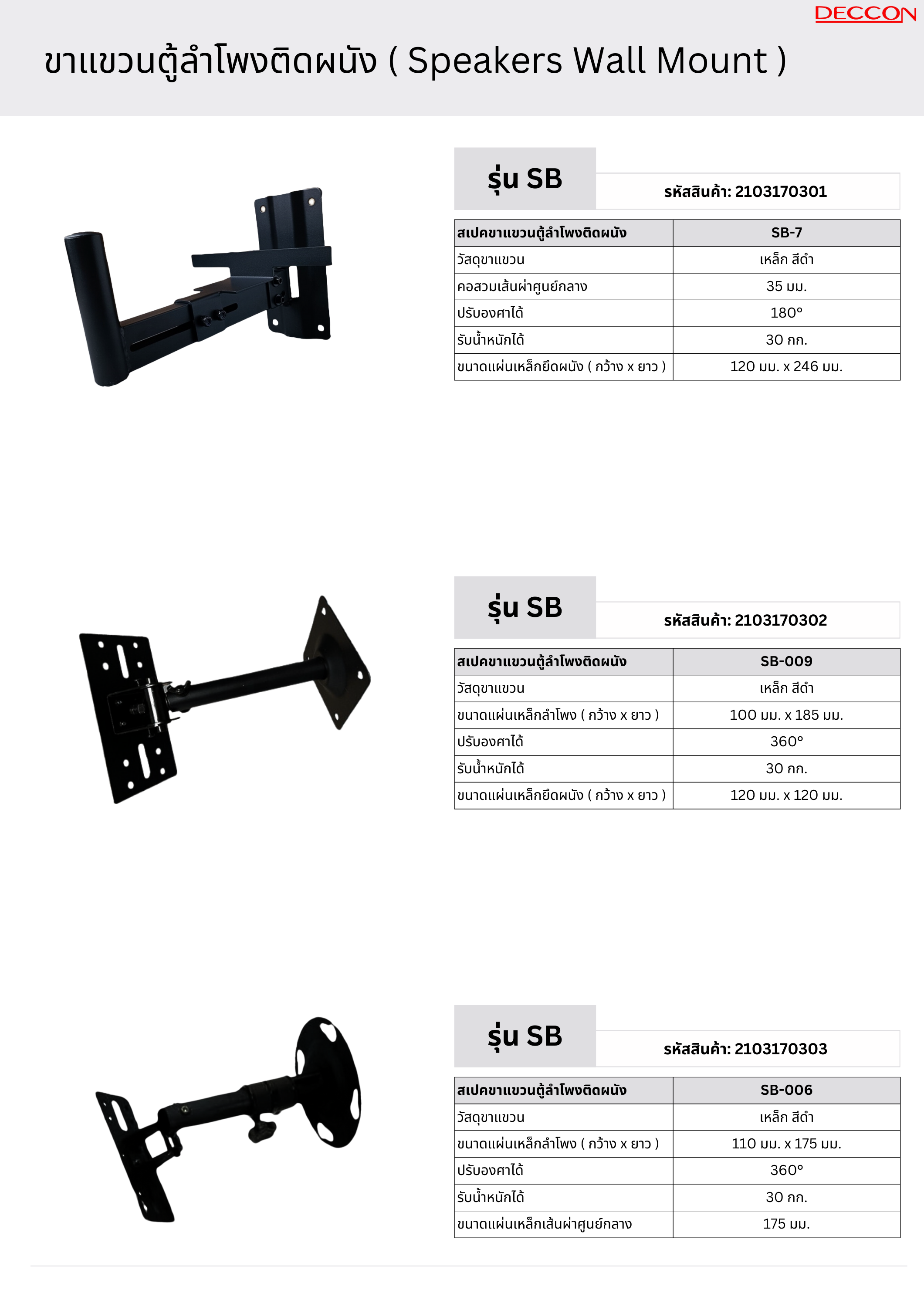 DECCON

ขาแขวนตู้ลำโพงติดผนัง ( Speakers Wall Mount )

รุ่น SB

รหัสสินค้า: 2103170301

| สเปคขาแขวนตู้ลำโพงติดผนัง | SB-7 |
|---|---|
| วัสดุขาแขวน | เหล็ก สีดำ |
| คอสวมเส้นผ่าศูนย์กลาง | 35 มม. |
| ปรับองศาได้ | 180° |
| รับน้ำหนักได้ | 30 กก. |
| ขนาดแผ่นเหล็กยึดผนัง ( กว้าง x ยาว ) | 120 มม. x 246 มม. |

รุ่น SB

รหัสสินค้า: 2103170302

| สเปคขาแขวนตู้ลำโพงติดผนัง | SB-009 |
|---|---|
| วัสดุขาแขวน | เหล็ก สีดำ |
| ขนาดแผ่นเหล็กลำโพง ( กว้าง x ยาว ) | 100 มม. x 185 มม. |
| ปรับองศาได้ | 360° |
| รับน้ำหนักได้ | 30 กก. |
| ขนาดแผ่นเหล็กยึดผนัง ( กว้าง x ยาว ) | 120 มม. x 120 มม. |

รุ่น SB

รหัสสินค้า: 2103170303

| สเปคขาแขวนตู้ลำโพงติดผนัง | SB-006 |
|---|---|
| วัสดุขาแขวน | เหล็ก สีดำ |
| ขนาดแผ่นเหล็กลำโพง ( กว้าง x ยาว ) | 110 มม. x 175 มม. |
| ปรับองศาได้ | 360° |
| รับน้ำหนักได้ | 30 กก. |
| ขนาดแผ่นเหล็กเส้นผ่าศูนย์กลาง | 175 มม. |